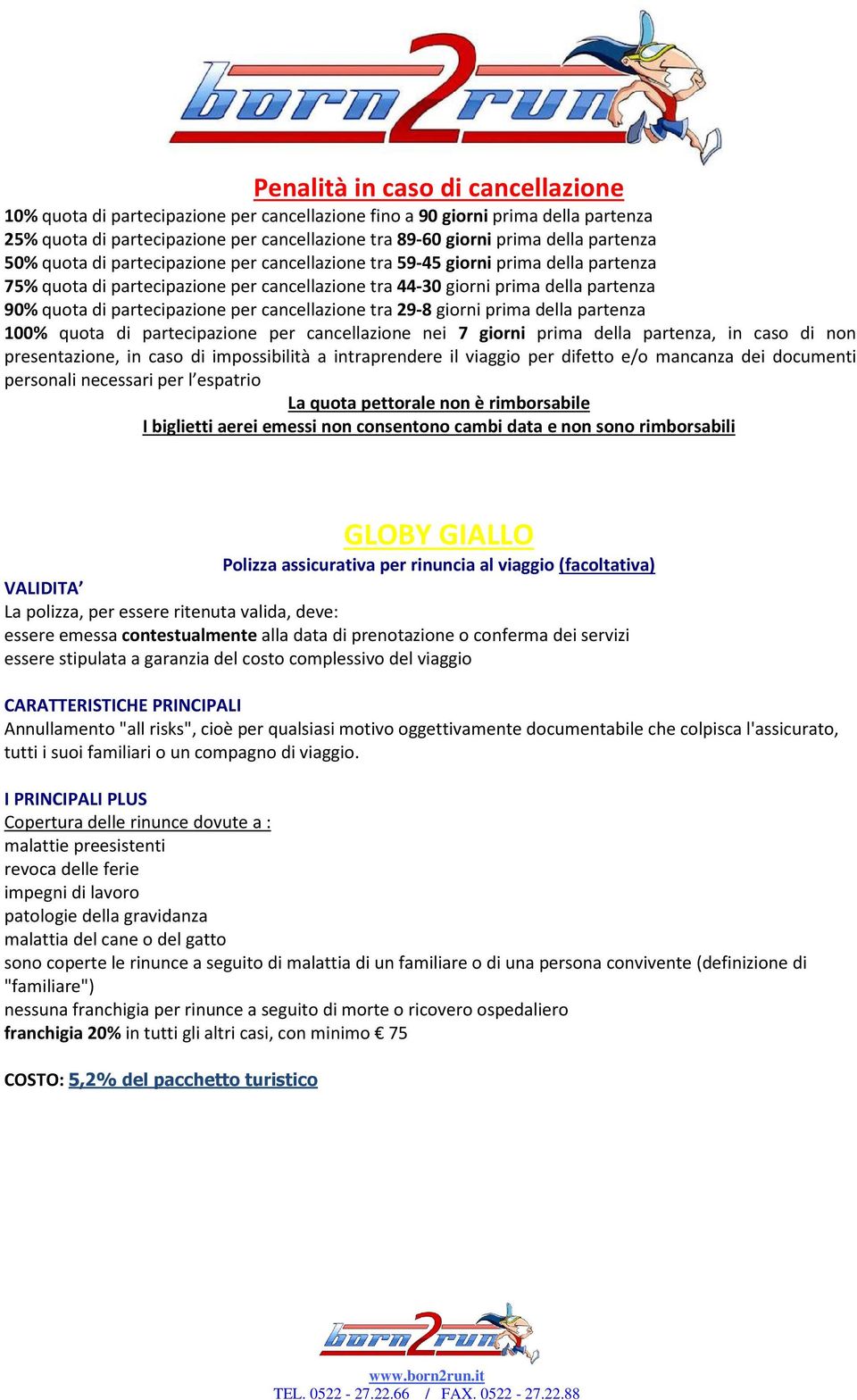 born2run

Penalità in caso di cancellazione

10% quota di partecipazione per cancellazione fino a 90 giorni prima della partenza
25% quota di partecipazione per cancellazione tra 89-60 giorni prima della partenza
50% quota di partecipazione per cancellazione tra 59-45 giorni prima della partenza
75% quota di partecipazione per cancellazione tra 44-30 giorni prima della partenza
90% quota di partecipazione per cancellazione tra 29-8 giorni prima della partenza
100% quota di partecipazione per cancellazione nei 7 giorni prima della partenza, in caso di non presentazione, in caso di impossibilità a intraprendere il viaggio per difetto e/o mancanza dei documenti personali necessari per l'espatrio

La quota pettorale non è rimborsabile

I biglietti aerei emessi non consentono cambi data e non sono rimborsabili

GLOBY GIALLO

Polizza assicurativa per rinuncia al viaggio (facoltativa)

VALIDITA'
La polizza, per essere ritenuta valida, deve:
essere emessa contestualmente alla data di prenotazione o conferma dei servizi
essere stipulata a garanzia del costo complessivo del viaggio

CARATTERISTICHE PRINCIPALI
Annullamento "all risks", cioè per qualsiasi motivo oggettivamente documentabile che colpisca l'assicurato, tutti i suoi familiari o un compagno di viaggio.

I PRINCIPALI PLUS
Copertura delle rinunce dovute a :
malattie preesistenti
revoca delle ferie
impegni di lavoro
patologie della gravidanza
malattia del cane o del gatto
sono coperte le rinunce a seguito di malattia di un familiare o di una persona convivente (definizione di "familiare")
nessuna franchigia per rinunce a seguito di morte o ricovero ospedaliero
franchigia 20% in tutti gli altri casi, con minimo € 75

COSTO: 5,2% del pacchetto turistico

born2run
www.born2run.it
TEL. 0522 - 27.22.66 / FAX. 0522 - 27.22.88